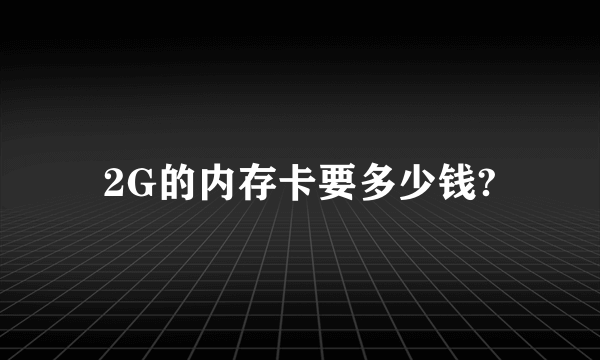 2G的内存卡要多少钱?